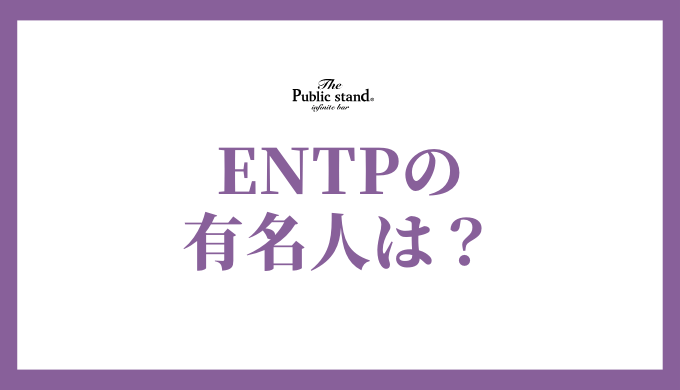 The
Public stand®
infinite bar

ENTPの
有名人は？